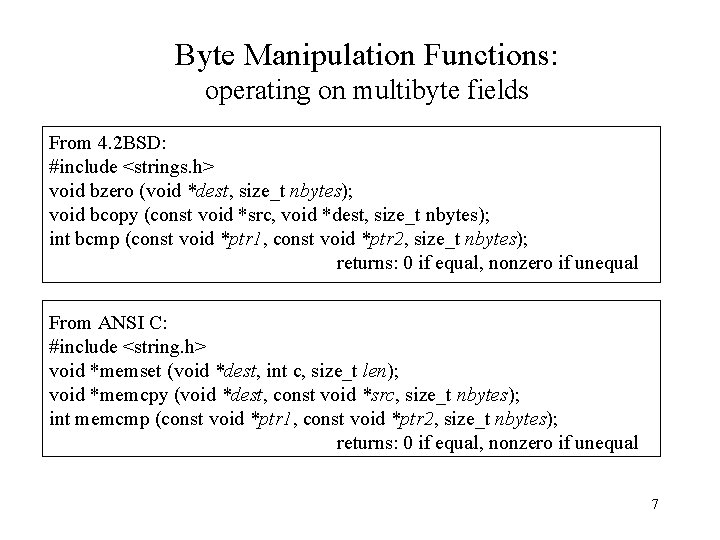 Byte Manipulation Functions:
operating on multibyte fields

From 4.2BSD:
#include <strings.h>
void bzero (void *dest, size_t nbytes);
void bcopy (const void *src, void *dest, size_t nbytes);
int bcmp (const void *ptr1, const void *ptr2, size_t nbytes);
returns: 0 if equal, nonzero if unequal

From ANSI C:
#include <string.h>
void *memset (void *dest, int c, size_t len);
void *memcpy (void *dest, const void *src, size_t nbytes);
int memcmp (const void *ptr1, const void *ptr2, size_t nbytes);
returns: 0 if equal, nonzero if unequal

7